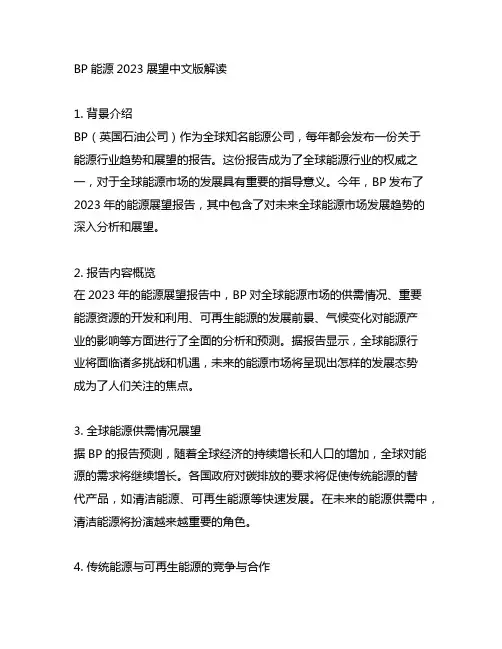 BP 能源 2023 展望中文版解读

1. 背景介绍
BP（英国石油公司）作为全球知名能源公司，每年都会发布一份关于能源行业趋势和展望的报告。这份报告成为了全球能源行业的权威之一，对于全球能源市场的发展具有重要的指导意义。今年，BP 发布了 2023 年的能源展望报告，其中包含了对未来全球能源市场发展趋势的深入分析和展望。

2. 报告内容概览
在 2023 年的能源展望报告中，BP 对全球能源市场的供需情况、重要能源资源的开发和利用、可再生能源的发展前景、气候变化对能源产业的影响等方面进行了全面的分析和预测。据报告显示，全球能源行业将面临诸多挑战和机遇，未来的能源市场将呈现出怎样的发展态势成为了人们关注的焦点。

3. 全球能源供需情况展望
据 BP 的报告预测，随着全球经济的持续增长和人口的增加，全球对能源的需求将继续增长。各国政府对碳排放的要求将促使传统能源的替代产品，如清洁能源、可再生能源等快速发展。在未来的能源供需中，清洁能源将扮演越来越重要的角色。

4. 传统能源与可再生能源的竞争与合作